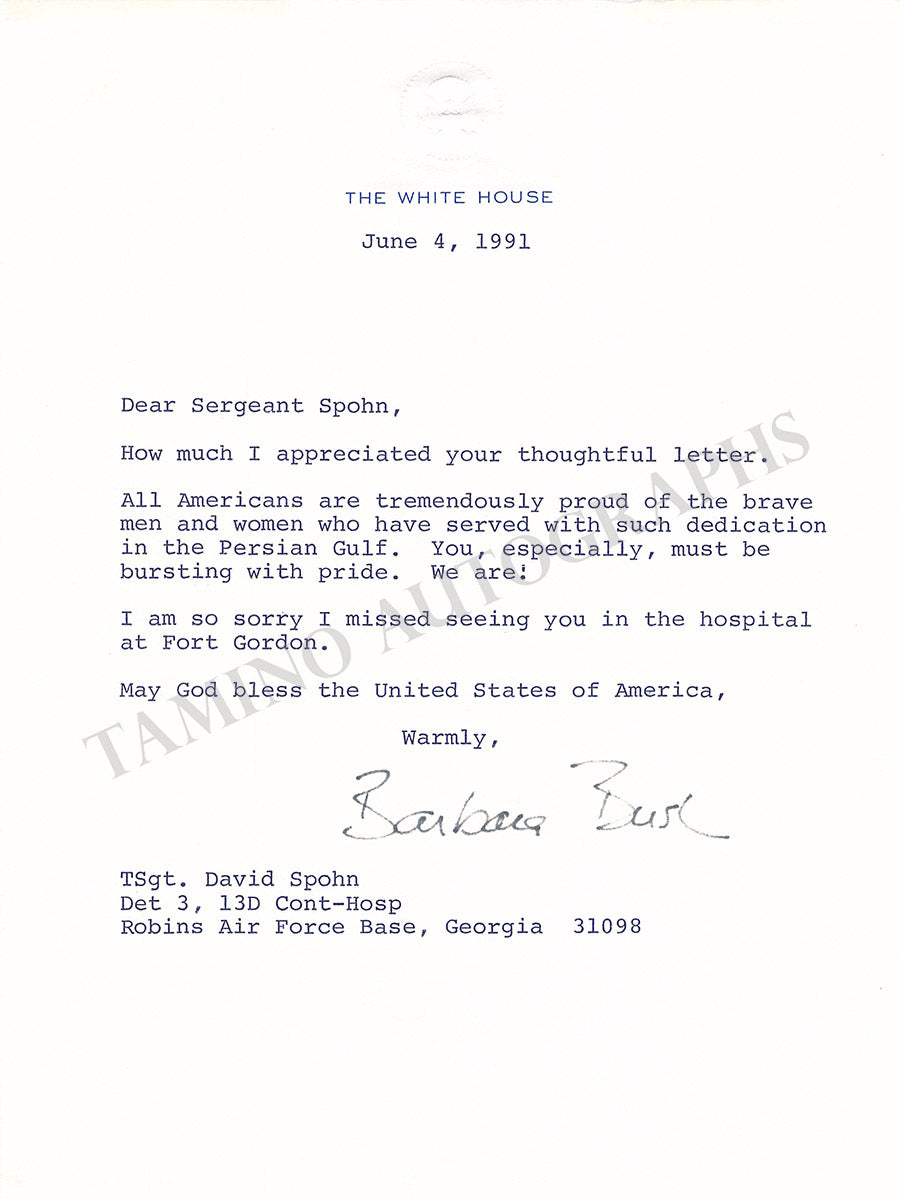 THE WHITE HOUSE

June 4, 1991

Dear Sergeant Spohn,

How much I appreciated your thoughtful letter.

All Americans are tremendously proud of the brave men and women who have served with such dedication in the Persian Gulf. You, especially, must be bursting with pride. We are!

I am so sorry I missed seeing you in the hospital at Fort Gordon.

May God bless the United States of America,

Warmly,

Barbara Bush

TSgt. David Spohn
Det 3, 13D Cont-Hosp
Robins Air Force Base, Georgia 31098

TAMINO AUTOGRAPHS